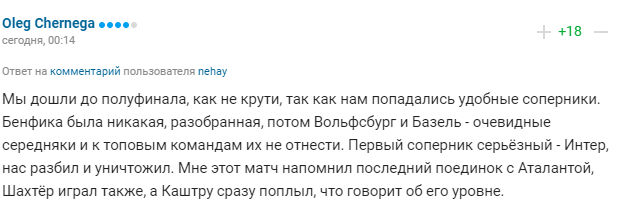 Oleg Chernega
сегодня, 00:14

+ +18 —

Ответ на комментарий пользователя nehay

Мы дошли до полуфинала, как не крути, так как нам попадались удобные соперники. Бенфика была никакая, разобранная, потом Вольфсбург и Базель - очевидные середняки и к топовым командам их не отнести. Первый соперник серьёзный - Интер, нас разбил и уничтожил. Мне этот матч напомнил последний поединок с Аталантой, Шахтёр играл также, а Каштру сразу поплыл, что говорит об его уровне.